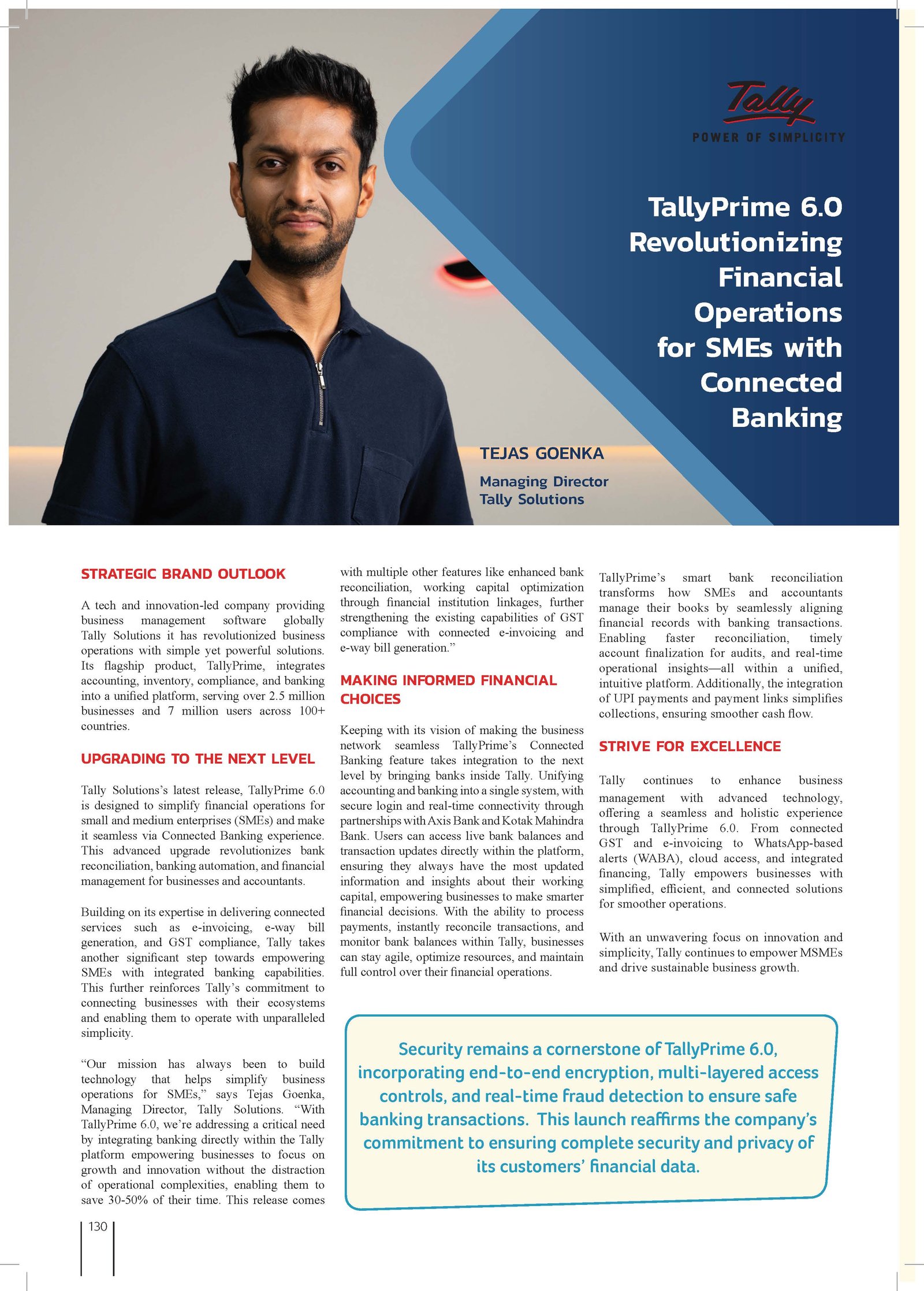 Tally
POWER OF SIMPLICITY

TallyPrime 6.0 Revolutionizing Financial Operations for SMEs with Connected Banking

TEJAS GOENKA

Managing Director
Tally Solutions

STRATEGIC BRAND OUTLOOK

A tech and innovation-led company providing business management software globally Tally Solutions it has revolutionized business operations with simple yet powerful solutions. Its flagship product, TallyPrime, integrates accounting, inventory, compliance, and banking into a unified platform, serving over 2.5 million businesses and 7 million users across 100+ countries.

UPGRADING TO THE NEXT LEVEL

Tally Solutions's latest release, TallyPrime 6.0 is designed to simplify financial operations for small and medium enterprises (SMEs) and make it seamless via Connected Banking experience. This advanced upgrade revolutionizes bank reconciliation, banking automation, and financial management for businesses and accountants.

Building on its expertise in delivering connected services such as e-invoicing, e-way bill generation, and GST compliance, Tally takes another significant step towards empowering SMEs with integrated banking capabilities. This further reinforces Tally's commitment to connecting businesses with their ecosystems and enabling them to operate with unparalleled simplicity.

"Our mission has always been to build technology that helps simplify business operations for SMEs," says Tejas Goenka, Managing Director, Tally Solutions. "With TallyPrime 6.0, we're addressing a critical need by integrating banking directly within the Tally platform empowering businesses to focus on growth and innovation without the distraction of operational complexities, enabling them to save 30-50% of their time. This release comes with multiple other features like enhanced bank reconciliation, working capital optimization through financial institution linkages, further strengthening the existing capabilities of GST compliance with connected e-invoicing and e-way bill generation."

MAKING INFORMED FINANCIAL CHOICES

Keeping with its vision of making the business network seamless TallyPrime's Connected Banking feature takes integration to the next level by bringing banks inside Tally. Unifying accounting and banking into a single system, with secure login and real-time connectivity through partnerships with Axis Bank and Kotak Mahindra Bank. Users can access live bank balances and transaction updates directly within the platform, ensuring they always have the most updated information and insights about their working capital, empowering businesses to make smarter financial decisions. With the ability to process payments, instantly reconcile transactions, and monitor bank balances within Tally, businesses can stay agile, optimize resources, and maintain full control over their financial operations.

TallyPrime's smart bank reconciliation transforms how SMEs and accountants manage their books by seamlessly aligning financial records with banking transactions. Enabling faster reconciliation, timely account finalization for audits, and real-time operational insights—all within a unified, intuitive platform. Additionally, the integration of UPI payments and payment links simplifies collections, ensuring smoother cash flow.

STRIVE FOR EXCELLENCE

Tally continues to enhance business management with advanced technology, offering a seamless and holistic experience through TallyPrime 6.0. From connected GST and e-invoicing to WhatsApp-based alerts (WABA), cloud access, and integrated financing, Tally empowers businesses with simplified, efficient, and connected solutions for smoother operations.

With an unwavering focus on innovation and simplicity, Tally continues to empower MSMEs and drive sustainable business growth.

Security remains a cornerstone of TallyPrime 6.0, incorporating end-to-end encryption, multi-layered access controls, and real-time fraud detection to ensure safe banking transactions. This launch reaffirms the company's commitment to ensuring complete security and privacy of its customers' financial data.

130